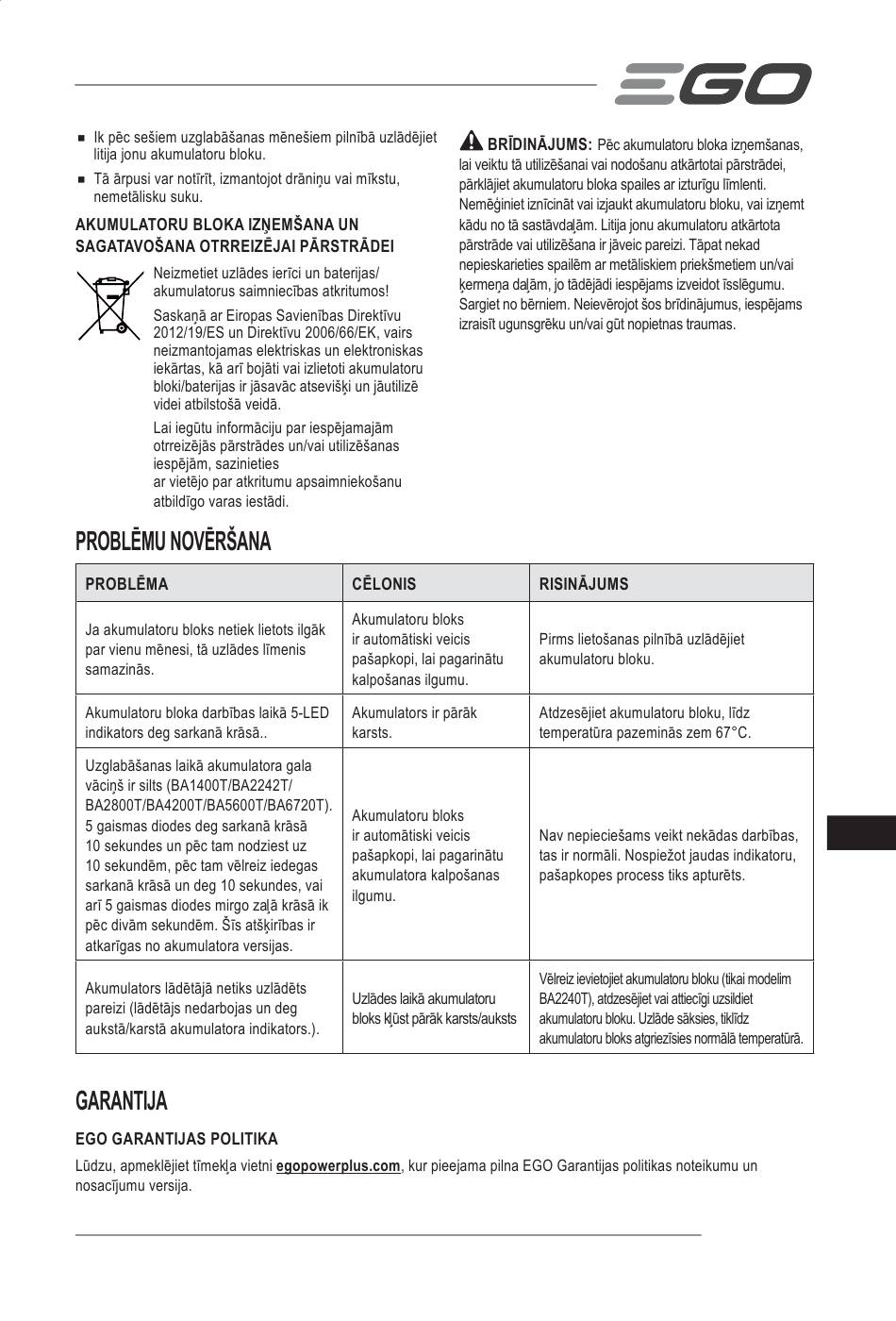 EGO

■ Ik pēc sešiem uzglabāšanas mēnešiem pilnībā uzlādējiet litija jonu akumulatoru bloku.

■ Tā ārpusi var notīrīt, izmantojot drāniņu vai mīkstu, nemetālisku suku.

AKUMULATORU BLOKA IZŅEMŠANA UN SAGATAVOŠANA OTRREIZĒJAI PĀRSTRĀDEI

Neizmetiet uzlādes ierīci un baterijas/ akumulatorus saimniecības atkritumos!

Saskaņā ar Eiropas Savienības Direktīvu 2012/19/ES un Direktīvu 2006/66/EK, vairs neizmantojamas elektriskas un elektroniskas iekārtas, kā arī bojāti vai izlietoti akumulatoru bloki/baterijas ir jāsavāc atsevišķi un jāutilizē videi atbilstošā veidā.

Lai iegūtu informāciju par iespējamajām otrreizējās pārstrādes un/vai utilizēšanas iespējām, sazinieties ar vietējo par atkritumu apsaimniekošanu atbildīgo varas iestādi.

BRĪDINĀJUMS: Pēc akumulatoru bloka izņemšanas, lai veiktu tā utilizēšanai vai nodošanu atkārtotai pārstrādei, pārklājiet akumulatoru bloka spailes ar izturīgu līmlenti. Nemēģiniet iznīcināt vai izjaukt akumulatoru bloku, vai izņemt kādu no tā sastāvdaļām. Litija jonu akumulatoru atkārtota pārstrāde vai utilizēšana ir jāveic pareizi. Tāpat nekad nepieskarieties spailēm ar metāliskiem priekšmetiem un/vai ķermeņa daļām, jo tādējādi iespējams izveidot īsslēgumu. Sargiet no bērniem. Neievērojot šos brīdinājumus, iespējams izraisīt ugunsgrēku un/vai gūt nopietnas traumas.

PROBLĒMU NOVĒRŠANA

| PROBLĒMA | CĒLONIS | RISINĀJUMS |
|---|---|---|
| Ja akumulatoru bloks netiek lietots ilgāk par vienu mēnesi, tā uzlādes līmenis samazinās. | Akumulatoru bloks ir automātiski veicis pašapkopi, lai pagarinātu kalpošanas ilgumu. | Pirms lietošanas pilnībā uzlādējiet akumulatoru bloku. |
| Akumulatoru bloka darbības laikā 5-LED indikators deg sarkanā krāsā.. | Akumulators ir pārāk karsts. | Atdzesējiet akumulatoru bloku, līdz temperatūra pazeminās zem 67°C. |
| Uzglabāšanas laikā akumulatora gala vāciņš ir silts (BA1400T/BA2242T/ BA2800T/BA4200T/BA5600T/BA6720T). 5 gaismas diodes deg sarkanā krāsā 10 sekundes un pēc tam nodziest uz 10 sekundēm, pēc tam vēlreiz iedegas sarkanā krāsā un deg 10 sekundes, vai arī 5 gaismas diodes mirgo zaļā krāsā ik pēc divām sekundēm. Šīs atšķirības ir atkarīgas no akumulatora versijas. | Akumulatoru bloks ir automātiski veicis pašapkopi, lai pagarinātu akumulatora kalpošanas ilgumu. | Nav nepieciešams veikt nekādas darbības, tas ir normāli. Nospiežot jaudas indikatoru, pašapkopes process tiks apturēts. |
| Akumulators lādētājā netiks uzlādēts pareizi (lādētājs nedarbojas un deg aukstā/karstā akumulatora indikators.). | Uzlādes laikā akumulatoru bloks kļūst pārāk karsts/auksts | Vēlreiz ievietojiet akumulatoru bloku (tikai modelim BA2240T), atdzesējiet vai attiecīgi uzsildiet akumulatoru bloku. Uzlāde sāksies, tiklīdz akumulatoru bloks atgriezīsies normālā temperatūrā. |

GARANTIJA

EGO GARANTIJAS POLITIKA

Lūdzu, apmeklējiet tīmekļa vietni egopowerplus.com, kur pieejama pilna EGO Garantijas politikas noteikumu un nosacījumu versija.